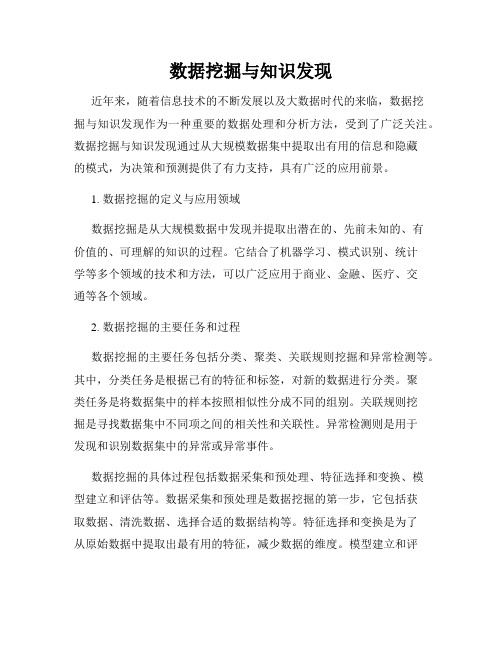 数据挖掘与知识发现

近年来，随着信息技术的不断发展以及大数据时代的来临，数据挖掘与知识发现作为一种重要的数据处理和分析方法，受到了广泛关注。数据挖掘与知识发现通过从大规模数据集中提取出有用的信息和隐藏的模式，为决策和预测提供了有力支持，具有广泛的应用前景。

1. 数据挖掘的定义与应用领域

数据挖掘是从大规模数据中发现并提取出潜在的、先前未知的、有价值的、可理解的知识的过程。它结合了机器学习、模式识别、统计学等多个领域的技术和方法，可以广泛应用于商业、金融、医疗、交通等各个领域。

2. 数据挖掘的主要任务和过程

数据挖掘的主要任务包括分类、聚类、关联规则挖掘和异常检测等。其中，分类任务是根据已有的特征和标签，对新的数据进行分类。聚类任务是将数据集中的样本按照相似性分成不同的组别。关联规则挖掘是寻找数据集中不同项之间的相关性和关联性。异常检测则是用于发现和识别数据集中的异常或异常事件。

数据挖掘的具体过程包括数据采集和预处理、特征选择和变换、模型建立和评估等。数据采集和预处理是数据挖掘的第一步，它包括获取数据、清洗数据、选择合适的数据结构等。特征选择和变换是为了从原始数据中提取出最有用的特征，减少数据的维度。模型建立和评